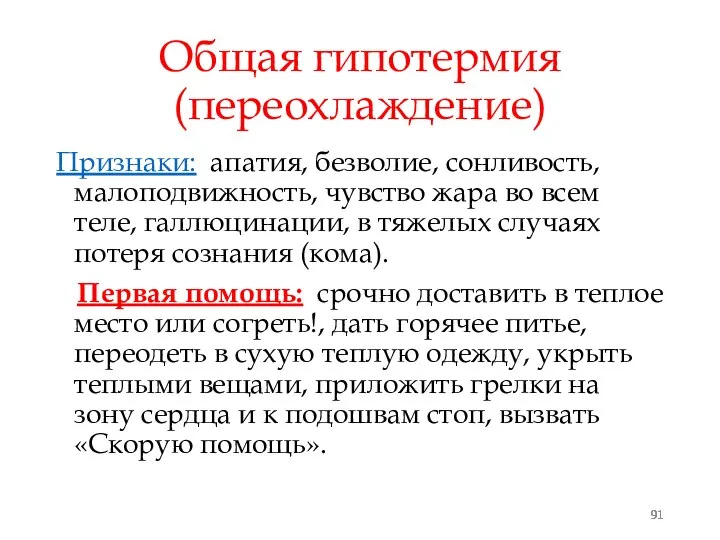 Общая гипотермия (переохлаждение)

Признаки: апатия, безволие, сонливость, малоподвижность, чувство жара во всем теле, галлюцинации, в тяжелых случаях потеря сознания (кома).

Первая помощь: срочно доставить в теплое место или согреть!, дать горячее питье, переодеть в сухую теплую одежду, укрыть теплыми вещами, приложить грелки на зону сердца и к подошвам стоп, вызвать «Скорую помощь».

91